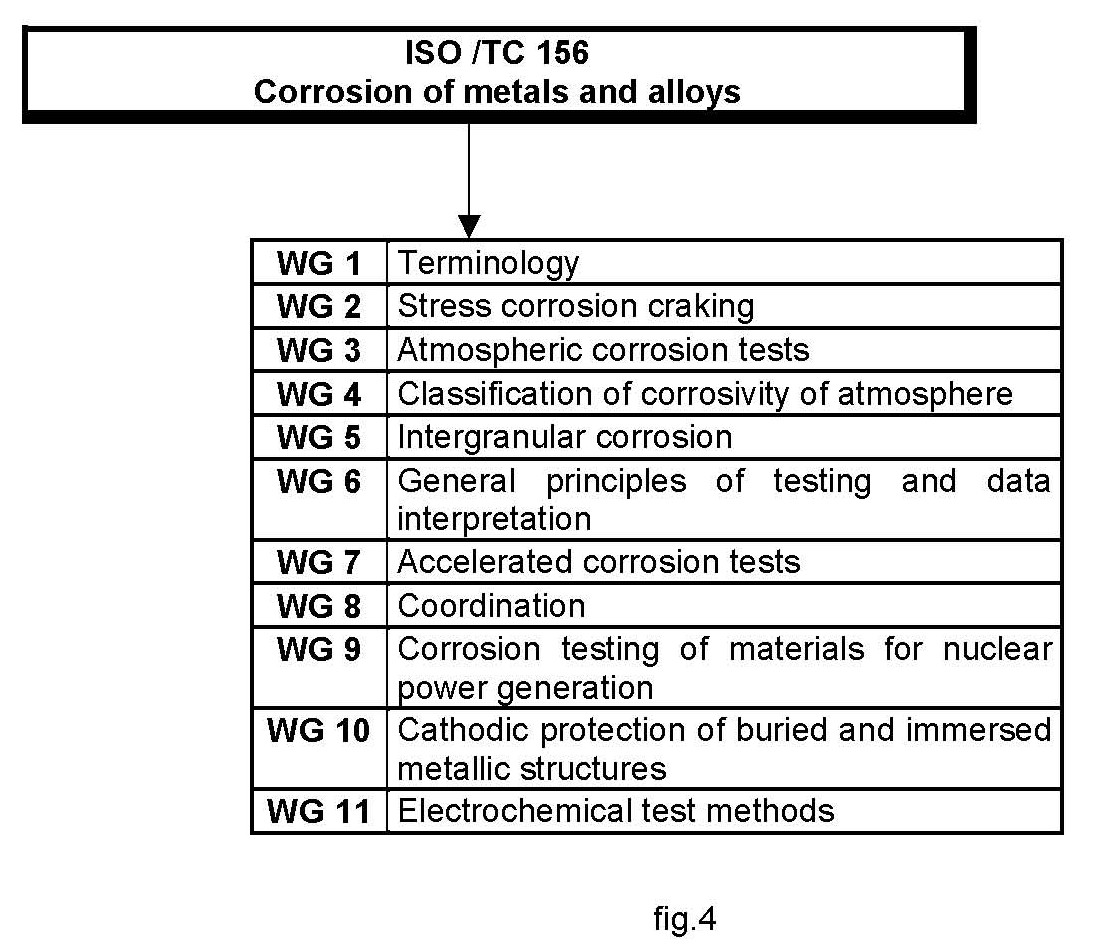 ISO /TC 156
Corrosion of metals and alloys

| WG 1 | Terminology |
|---|---|
| WG 2 | Stress corrosion craking |
| WG 3 | Atmospheric corrosion tests |
| WG 4 | Classification of corrosivity of atmosphere |
| WG 5 | Intergranular corrosion |
| WG 6 | General principles of testing and data interpretation |
| WG 7 | Accelerated corrosion tests |
| WG 8 | Coordination |
| WG 9 | Corrosion testing of materials for nuclear power generation |
| WG 10 | Cathodic protection of buried and immersed metallic structures |
| WG 11 | Electrochemical test methods |

fig.4